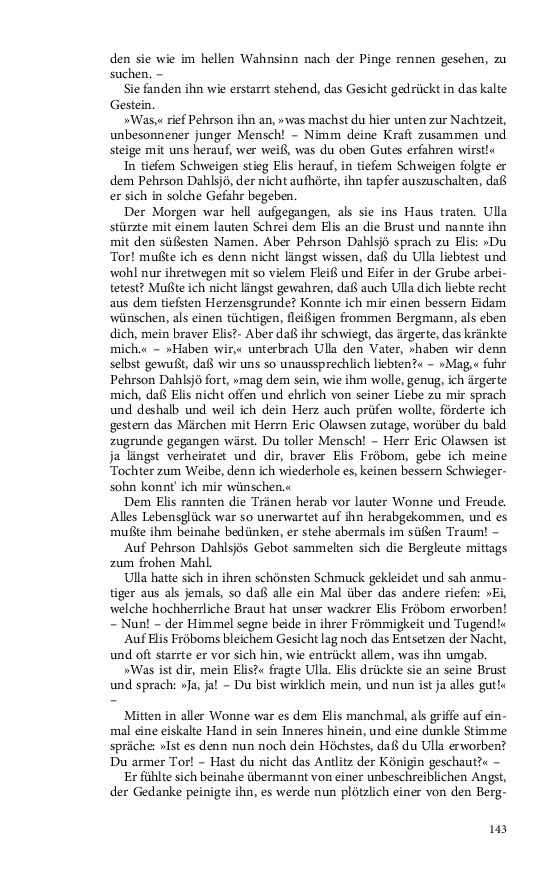 den sie wie im hellen Wahnsinn nach der Pinge rennen gesehen, zu suchen. –

Sie fanden ihn wie erstarrt stehend, das Gesicht gedrückt in das kalte Gestein.

»Was,« rief Pehrson ihn an, »was machst du hier unten zur Nachtzeit, unbesonnener junger Mensch! – Nimm deine Kraft zusammen und steige mit uns herauf, wer weiß, was du oben Gutes erfahren wirst!«

In tiefem Schweigen stieg Elis herauf, in tiefem Schweigen folgte er dem Pehrson Dahlsjö, der nicht aufhörte, ihn tapfer auszuschalten, daß er sich in solche Gefahr begeben.

Der Morgen war hell aufgegangen, als sie ins Haus traten. Ulla stürzte mit einem lauten Schrei dem Elis an die Brust und nannte ihn mit den süßesten Namen. Aber Pehrson Dahlsjö sprach zu Elis: »Du Tor! mußte ich es denn nicht längst wissen, daß du Ulla liebtest und wohl nur ihretwegen mit so vielem Fleiß und Eifer in der Grube arbeitetest? Mußte ich nicht längst gewahren, daß auch Ulla dich liebte recht aus dem tiefsten Herzensgrunde? Konnte ich mir einen bessern Eidam wünschen, als einen tüchtigen, fleißigen frommen Bergmann, als eben dich, mein braver Elis?- Aber daß ihr schwiegt, das ärgerte, das kränkte mich.« – »Haben wir,« unterbrach Ulla den Vater, »haben wir denn selbst gewußt, daß wir uns so unaussprechlich liebten?« – »Mag,« fuhr Pehrson Dahlsjö fort, »mag dem sein, wie ihm wolle, genug, ich ärgerte mich, daß Elis nicht offen und ehrlich von seiner Liebe zu mir sprach und deshalb und weil ich dein Herz auch prüfen wollte, förderte ich gestern das Märchen mit Herrn Eric Olawsen zutage, worüber du bald zugrunde gegangen wärst. Du toller Mensch! – Herr Eric Olawsen ist ja längst verheiratet und dir, braver Elis Fröbom, gebe ich meine Tochter zum Weibe, denn ich wiederhole es, keinen bessern Schwiegersohn konnt' ich mir wünschen.«

Dem Elis rannten die Tränen herab vor lauter Wonne und Freude. Alles Lebensglück war so unerwartet auf ihn herabgekommen, und es mußte ihm beinahe bedünken, er stehe abermals im süßen Traum! –

Auf Pehrson Dahlsjös Gebot sammelten sich die Bergleute mittags zum frohen Mahl.

Ulla hatte sich in ihren schönsten Schmuck gekleidet und sah anmutiger aus als jemals, so daß alle ein Mal über das andere riefen: »Ei, welche hochherrliche Braut hat unser wackrer Elis Fröbom erworben! – Nun! – der Himmel segne beide in ihrer Frömmigkeit und Tugend!«

Auf Elis Fröboms bleichem Gesicht lag noch das Entsetzen der Nacht, und oft starrte er vor sich hin, wie entrückt allem, was ihn umgab.

»Was ist dir, mein Elis?« fragte Ulla. Elis drückte sie an seine Brust und sprach: »Ja, ja! – Du bist wirklich mein, und nun ist ja alles gut!« –

Mitten in aller Wonne war es dem Elis manchmal, als griffe auf einmal eine eiskalte Hand in sein Inneres hinein, und eine dunkle Stimme spräche: »Ist es denn nun noch dein Höchstes, daß du Ulla erworben? Du armer Tor! – Hast du nicht das Antlitz der Königin geschaut?« –

Er fühlte sich beinahe übermannt von einer unbeschreiblichen Angst, der Gedanke peinigte ihn, es werde nun plötzlich einer von den Berg-

143